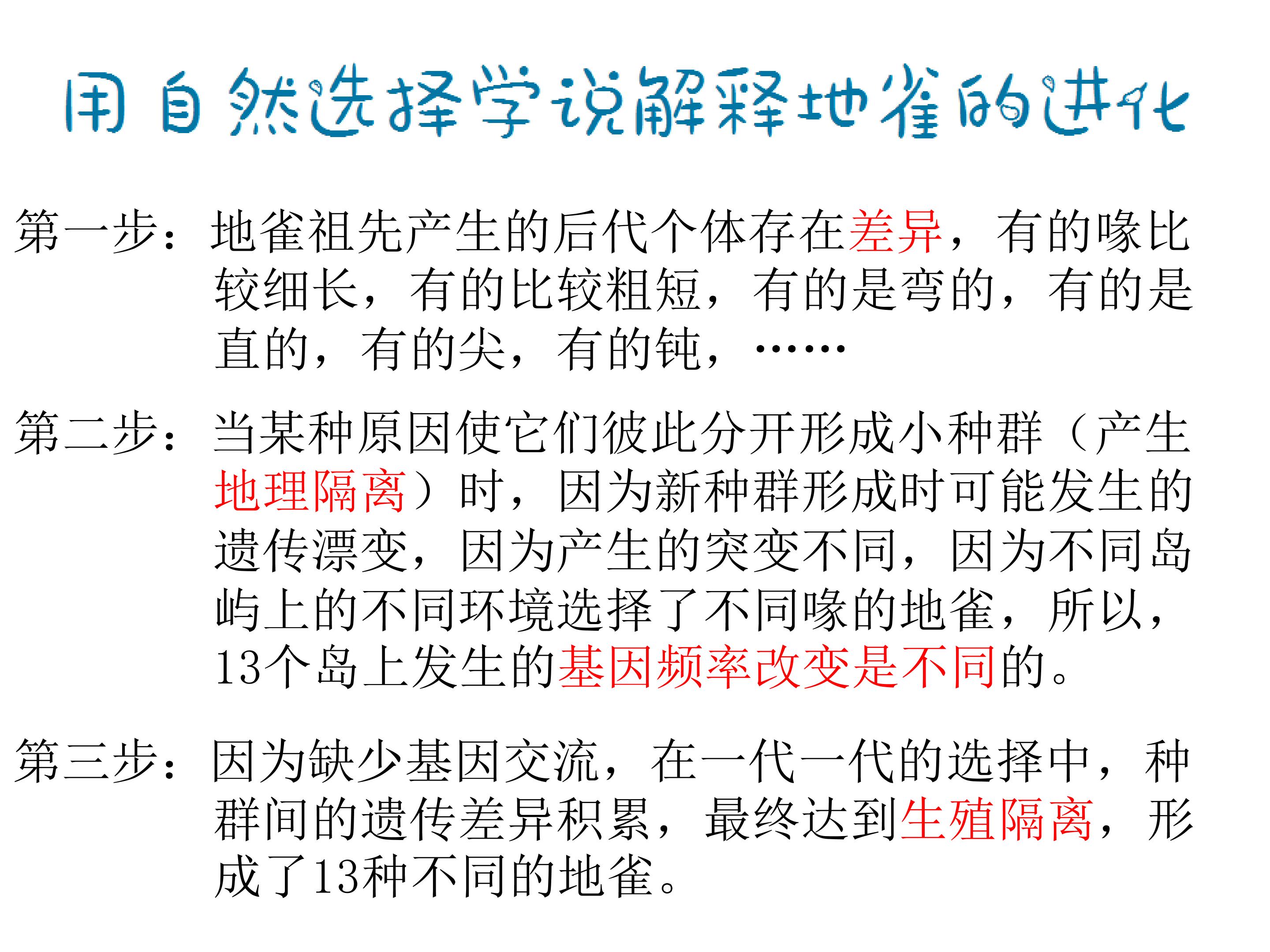 用自然选择学说解释地雀的进化

第一步：地雀祖先产生的后代个体存在差异，有的喙比较细长，有的比较粗短，有的是弯的，有的是直的，有的尖，有的钝，……

第二步：当某种原因使它们彼此分开形成小种群（产生地理隔离）时，因为新种群形成时可能发生的遗传漂变，因为产生的突变不同，因为不同岛屿上的不同环境选择了不同喙的地雀，所以，13个岛上发生的基因频率改变是不同的。

第三步：因为缺少基因交流，在一代一代的选择中，种群间的遗传差异积累，最终达到生殖隔离，形成了13种不同的地雀。